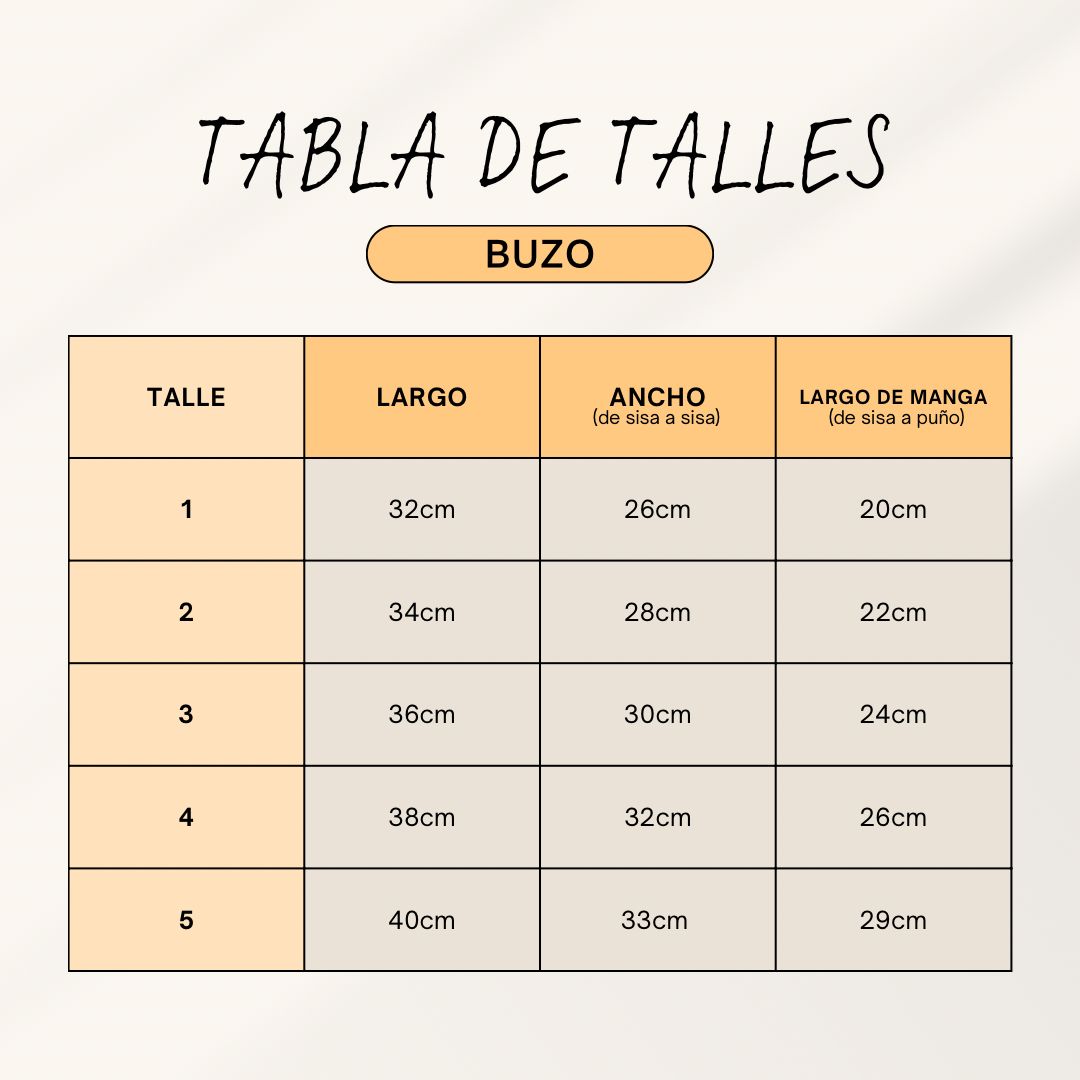 TABLA DE TALLES

BUZO

| TALLE | LARGO | ANCHO (de sisa a sisa) | LARGO DE MANGA (de sisa a puño) |
|---|---|---|---|
| 1 | 32cm | 26cm | 20cm |
| 2 | 34cm | 28cm | 22cm |
| 3 | 36cm | 30cm | 24cm |
| 4 | 38cm | 32cm | 26cm |
| 5 | 40cm | 33cm | 29cm |